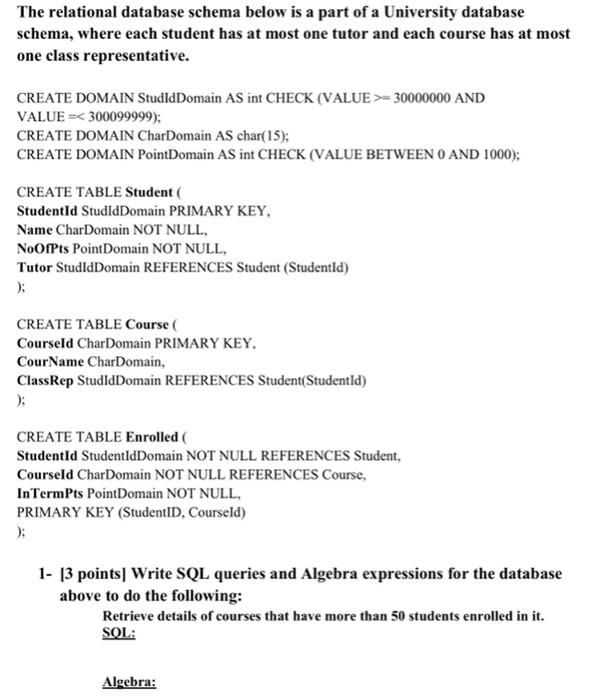 The relational database schema below is a part of a University database schema, where each student has at most one tutor and each course has at most one class representative.

CREATE DOMAIN StudIdDomain AS int CHECK (VALUE >= 30000000 AND VALUE =< 300099999);
CREATE DOMAIN CharDomain AS char(15);
CREATE DOMAIN PointDomain AS int CHECK (VALUE BETWEEN 0 AND 1000);

CREATE TABLE Student (
StudentId StudIdDomain PRIMARY KEY,
Name CharDomain NOT NULL,
NoOfPts PointDomain NOT NULL,
Tutor StudIdDomain REFERENCES Student (StudentId)
);

CREATE TABLE Course (
CourseId CharDomain PRIMARY KEY,
CourName CharDomain,
ClassRep StudIdDomain REFERENCES Student(StudentId)
);

CREATE TABLE Enrolled (
StudentId StudentIdDomain NOT NULL REFERENCES Student,
CourseId CharDomain NOT NULL REFERENCES Course,
InTermPts PointDomain NOT NULL,
PRIMARY KEY (StudentID, CourseId)
);

1- [3 points] Write SQL queries and Algebra expressions for the database above to do the following:
Retrieve details of courses that have more than 50 students enrolled in it.
SQL:

Algebra: